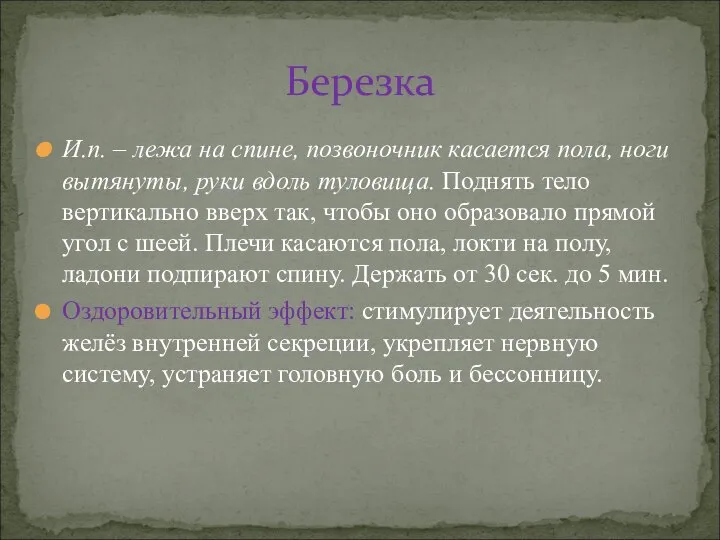 Березка

И.п. – лежа на спине, позвоночник касается пола, ноги вытянуты, руки вдоль туловища. Поднять тело вертикально вверх так, чтобы оно образовало прямой угол с шеей. Плечи касаются пола, локти на полу, ладони подпирают спину. Держать от 30 сек. до 5 мин.

Оздоровительный эффект: стимулирует деятельность желёз внутренней секреции, укрепляет нервную систему, устраняет головную боль и бессонницу.